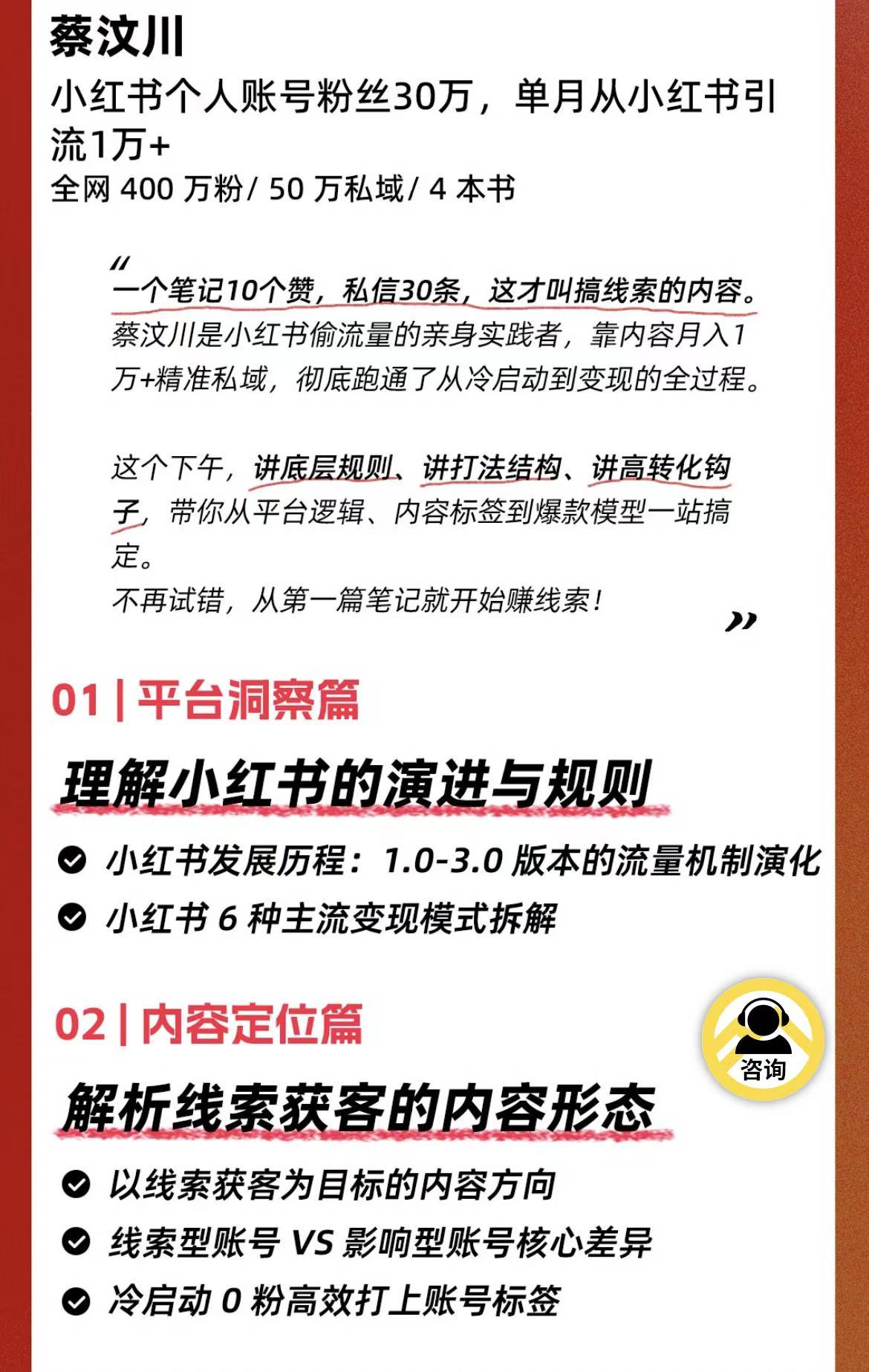 蔡汶川
小红书个人账号粉丝30万，单月从小红书引流1万+
全网 400 万粉/ 50 万私域/ 4 本书

“
一个笔记10个赞，私信30条，这才叫搞线索的内容。
蔡汶川是小红书偷流量的亲身实践者，靠内容月入1万+精准私域，彻底跑通了从冷启动到变现的全过程。

这个下午，讲底层规则、讲打法结构、讲高转化钩子，带你从平台逻辑、内容标签到爆款模型一站搞定。
不再试错，从第一篇笔记就开始赚线索！
”

01 | 平台洞察篇
理解小红书的演进与规则
小红书发展历程：1.0-3.0 版本的流量机制演化
小红书 6 种主流变现模式拆解

02 | 内容定位篇
咨询
解析线索获客的内容形态
以线索获客为目标的内容方向
线索型账号 VS 影响型账号核心差异
冷启动 0 粉高效打上账号标签